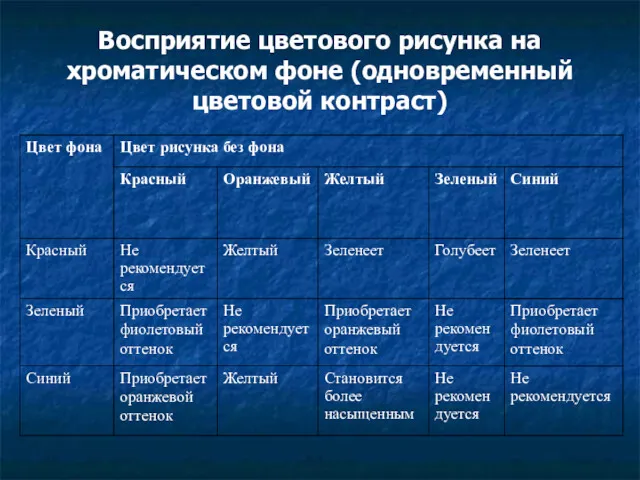 Восприятие цветового рисунка на хроматическом фоне (одновременный цветовой контраст)

| Цвет фона | Цвет рисунка без фона | | | | |
|---|---|---|---|---|---|
| | Красный | Оранжевый | Желтый | Зеленый | Синий |
| Красный | Не рекомендуется | Желтый | Зеленеет | Голубеет | Зеленеет |
| Зеленый | Приобретает фиолетовый оттенок | Не рекомендуется | Приобретает оранжевый оттенок | Не рекомендуется | Приобретает фиолетовый оттенок |
| Синий | Приобретает оранжевой оттенок | Желтый | Становится более насыщенным | Не рекомендуется | Не рекомендуется |